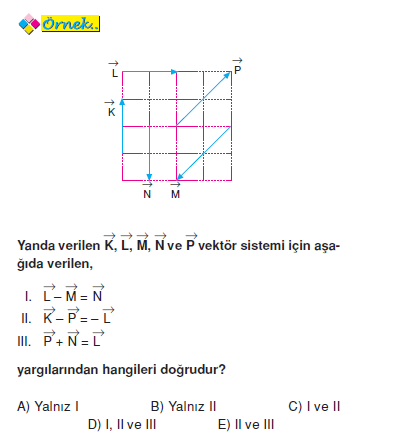 Örnek.

$\vec{L}$ $\vec{P}$ $\vec{K}$ $\vec{N}$ $\vec{M}$

Yanda verilen $\vec{K}$, $\vec{L}$, $\vec{M}$, $\vec{N}$ ve $\vec{P}$ vektör sistemi için aşağıda verilen,

I. $\vec{L} - \vec{M} = \vec{N}$
II. $\vec{K} - \vec{P} = -\vec{L}$
III. $\vec{P} + \vec{N} = \vec{L}$

yargılarından hangileri doğrudur?

A) Yalnız I
B) Yalnız II
C) I ve II
D) I, II ve III
E) II ve III